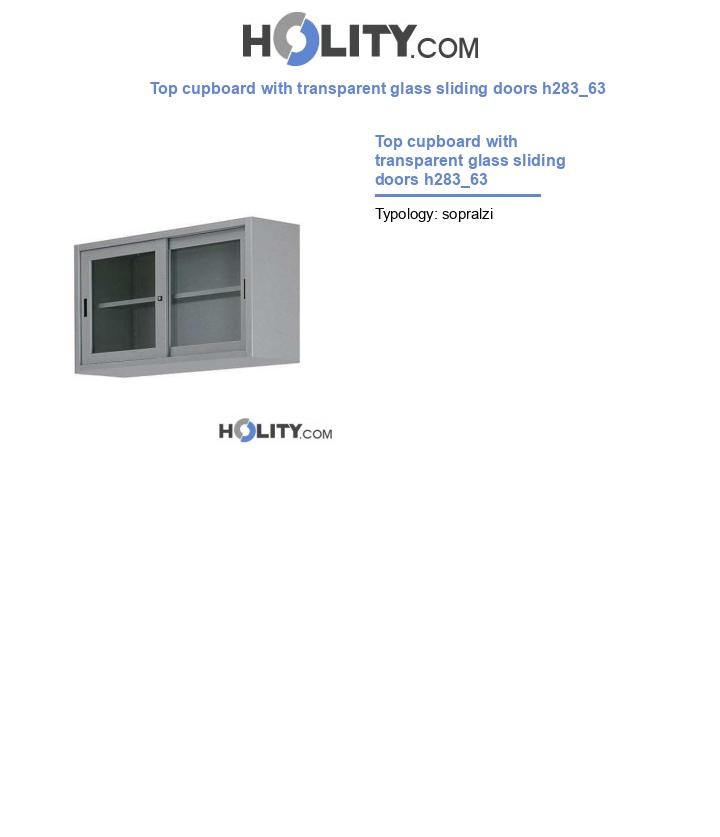 HOLITY.COM

Top cupboard with transparent glass sliding doors h283_63

Top cupboard with transparent glass sliding doors h283_63

Typology: sopralzi

HOLITY.COM